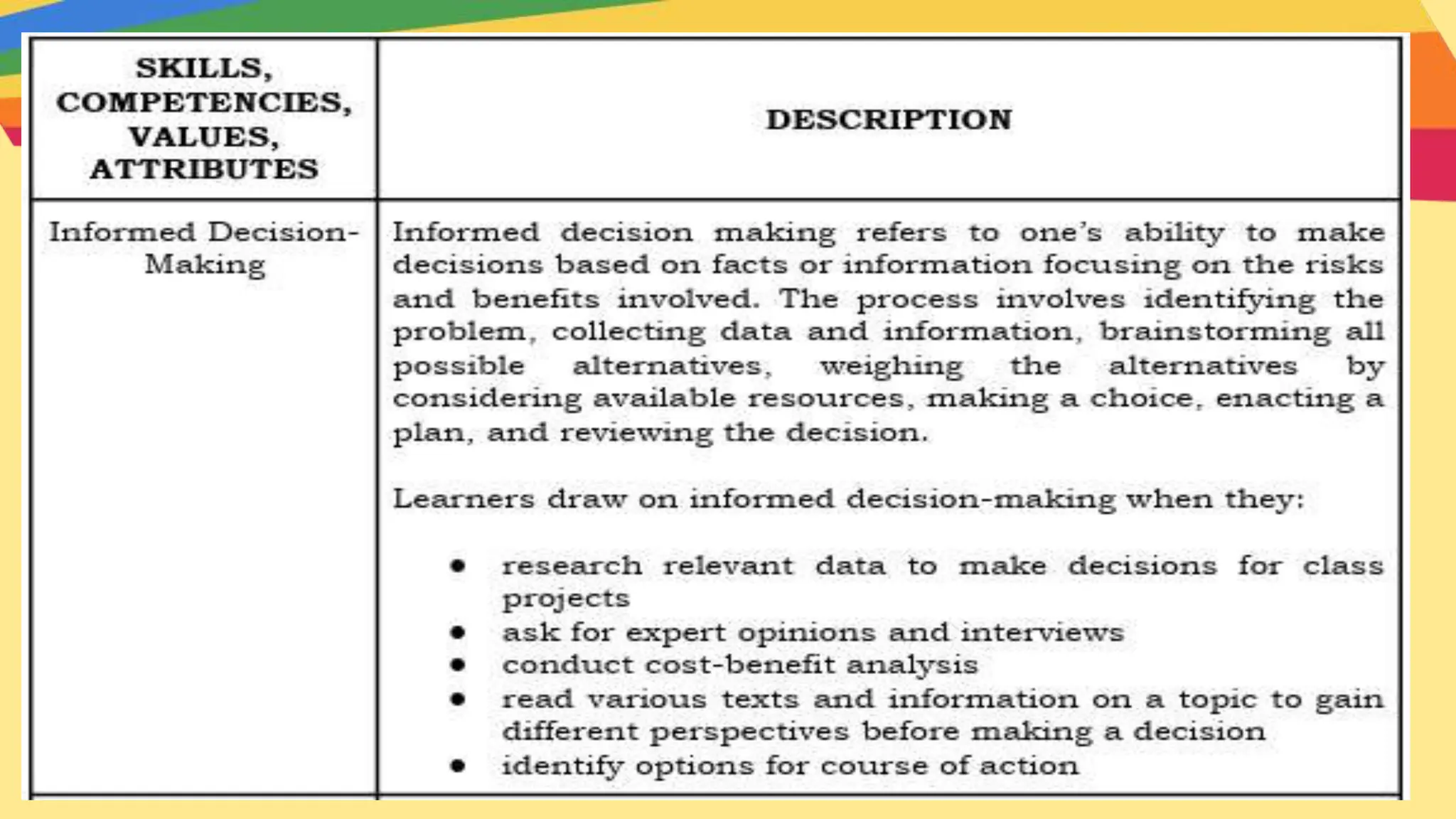 | SKILLS, COMPETENCIES, VALUES, ATTRIBUTES | DESCRIPTION |
|---|---|
| Informed Decision-Making | Informed decision making refers to one's ability to make decisions based on facts or information focusing on the risks and benefits involved. The process involves identifying the problem, collecting data and information, brainstorming all possible alternatives, weighing the alternatives by considering available resources, making a choice, enacting a plan, and reviewing the decision.<br><br>Learners draw on informed decision-making when they:<br><br>• research relevant data to make decisions for class projects<br>• ask for expert opinions and interviews<br>• conduct cost-benefit analysis<br>• read various texts and information on a topic to gain different perspectives before making a decision<br>• identify options for course of action |